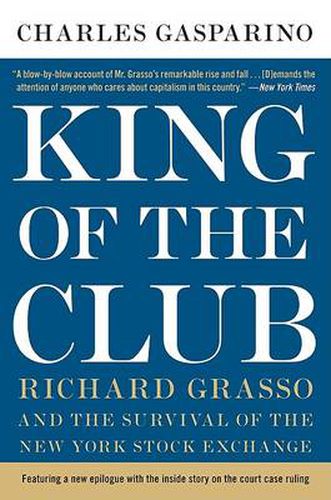 CHARLES GASPARINO

"A blow-by-blow account of Mr. Grasso's remarkable rise and fall . . . [D]emands the attention of anyone who cares about capitalism in this country." —New York Times

KING OF THE CLUB

RICHARD GRASSO AND THE SURVIVAL OF THE NEW YORK STOCK EXCHANGE

Featuring a new epilogue with the inside story on the court case ruling